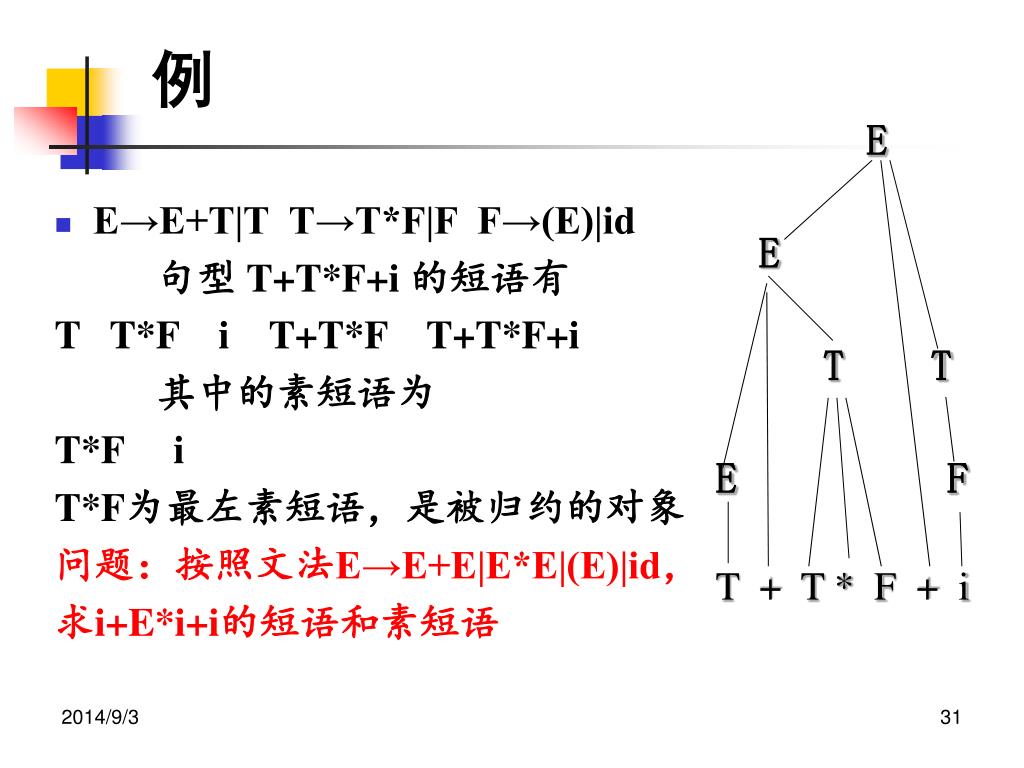 例

E→E+T|T T→T*F|F F→(E)|id

句型 T+T*F+i 的短语有

T T*F i T+T*F T+T*F+i

其中的素短语为

T*F i

T*F为最左素短语，是被归约的对象

问题：按照文法E→E+E|E*E|(E)|id，求i+E*i+i的短语和素短语

E
E
T T
E F
T + T * F + i

2014/9/3

31